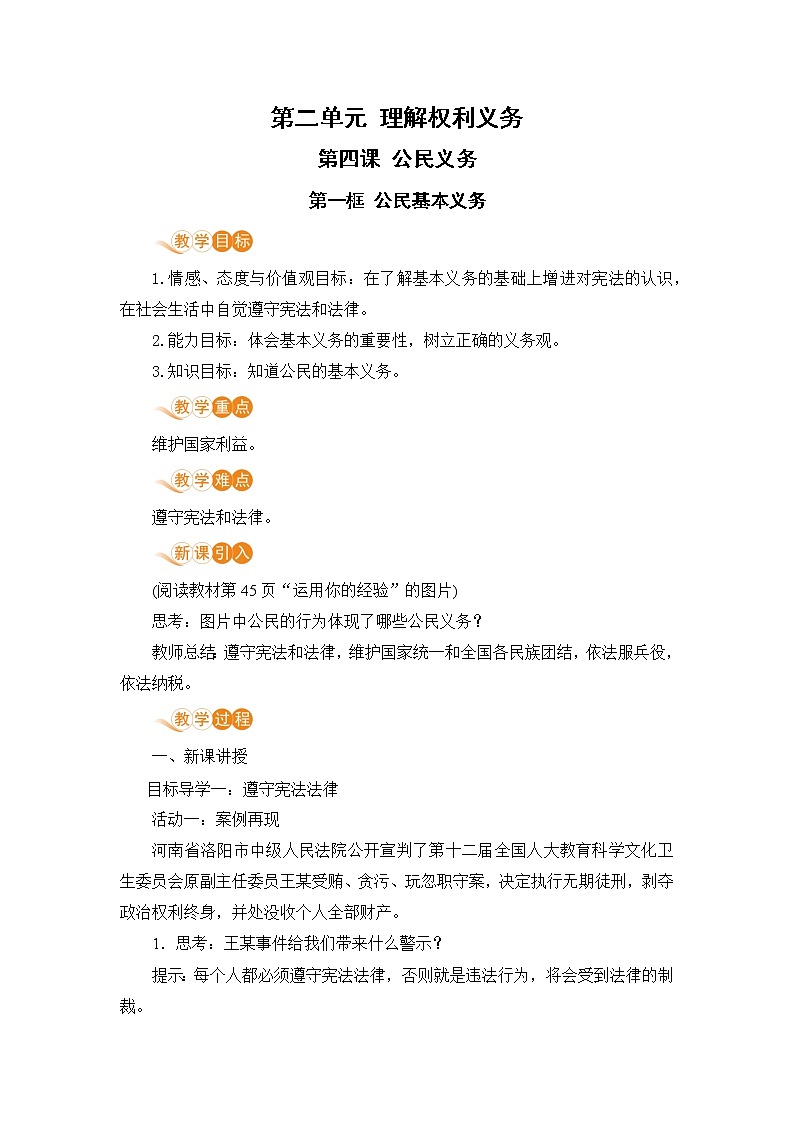 第二单元 理解权利义务

第四课 公民义务

第一框 公民基本义务

教学目标

1.情感、态度与价值观目标：在了解基本义务的基础上增进对宪法的认识，在社会生活中自觉遵守宪法和法律。

2.能力目标：体会基本义务的重要性，树立正确的义务观。

3.知识目标：知道公民的基本义务。

教学重点

维护国家利益。

教学难点

遵守宪法和法律。

新课引入

(阅读教材第45页“运用你的经验”的图片)

思考：图片中公民的行为体现了哪些公民义务？

教师总结:遵守宪法和法律，维护国家统一和全国各民族团结，依法服兵役，依法纳税。

教学过程

一、新课讲授

目标导学一：遵守宪法法律

活动一：案例再现

河南省洛阳市中级人民法院公开宣判了第十二届全国人大教育科学文化卫生委员会原副主任委员王某受贿、贪污、玩忽职守案，决定执行无期徒刑，剥夺政治权利终身，并处没收个人全部财产。

1. 思考：王某事件给我们带来什么警示？

提示:每个人都必须遵守宪法法律，否则就是违法行为，将会受到法律的制裁。